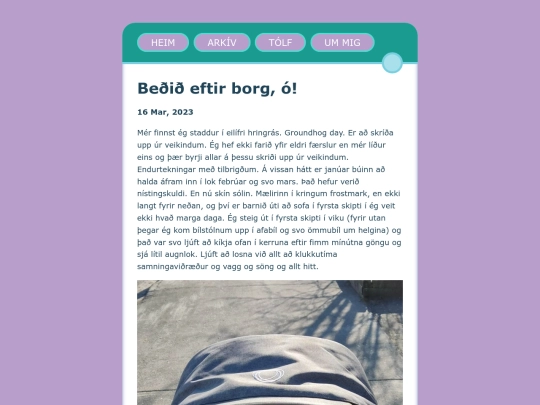 HEIM ARKÍV TÓLF UM MIG

Beðið eftir borg, ó!

16 Mar, 2023

Mér finnst ég staddur í eilífri hringrás. Groundhog day. Er að skríða upp úr veikindum. Ég hef ekki farið yfir eldri færslur en mér líður eins og þær byrji allar á þessu skriði upp úr veikindum. Endurtekningar með tilbrigðum. Á vissan hátt er janúar búinn að halda áfram inn í lok febrúar og svo mars. Það hefur verið nístingskuldi. En nú skín sólin. Mælirinn í kringum frostmark, en ekki langt fyrir neðan, og því er barnið úti að sofa í fyrsta skipti í ég veit ekki hvað marga daga. Ég steig út í fyrsta skipti í viku (fyrir utan þegar ég kom bílstólnum upp í afabíl og svo ömmubíl um helgina) og það var svo ljúft að kíkja ofan í kerruna eftir fimm mínútna göngu og sjá lítil augnlok. Ljúft að losna við allt að klukkutíma samningaviðræður og vagg og söng og allt hitt.